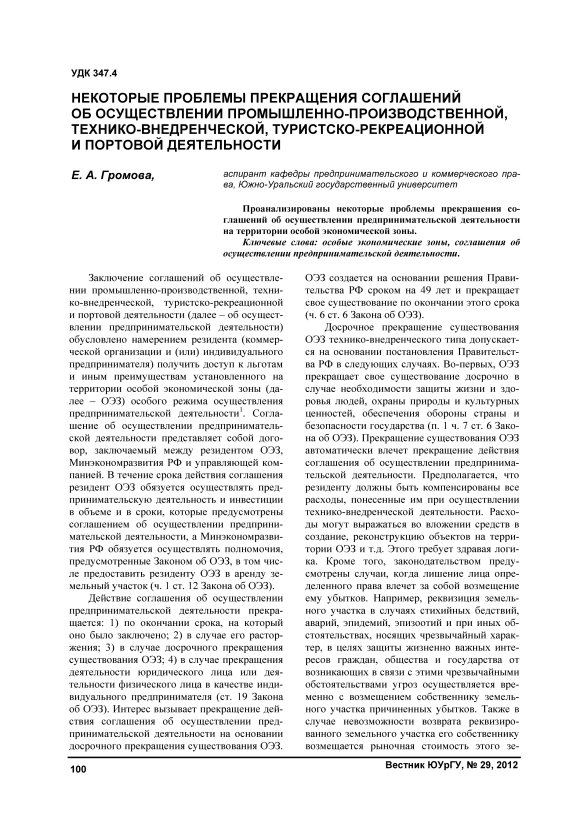 УДК 347.4

НЕКОТОРЫЕ ПРОБЛЕМЫ ПРЕКРАЩЕНИЯ СОГЛАШЕНИЙ ОБ ОСУЩЕСТВЛЕНИИ ПРОМЫШЛЕННО-ПРОИЗВОДСТВЕННОЙ, ТЕХНИКО-ВНЕДРЕНЧЕСКОЙ, ТУРИСТСКО-РЕКРЕАЦИОННОЙ И ПОРТОВОЙ ДЕЯТЕЛЬНОСТИ

Е. А. Громова,

аспирант кафедры предпринимательского и коммерческого права, Южно-Уральский государственный университет

Проанализированы некоторые проблемы прекращения соглашений об осуществлении предпринимательской деятельности на территории особой экономической зоны.

Ключевые слова: особые экономические зоны, соглашения об осуществлении предпринимательской деятельности.

Заключение соглашений об осуществлении промышленно-производственной, технико-внедренческой, туристско-рекреационной и портовой деятельности (далее – об осуществлении предпринимательской деятельности) обусловлено намерением резидента (коммерческой организации и (или) индивидуального предпринимателя) получить доступ к льготам и иным преимуществам установленного на территории особой экономической зоны (далее – ОЭЗ) особого режима осуществления предпринимательской деятельности$^1$. Соглашение об осуществлении предпринимательской деятельности представляет собой договор, заключаемый между резидентом ОЭЗ, Минэкономразвития РФ и управляющей компанией. В течение срока действия соглашения резидент ОЭЗ обязуется осуществлять предпринимательскую деятельность и инвестиции в объеме и в сроки, которые предусмотрены соглашением об осуществлении предпринимательской деятельности, а Минэкономразвития РФ обязуется осуществлять полномочия, предусмотренные Законом об ОЭЗ, в том числе предоставить резиденту ОЭЗ в аренду земельный участок (ч. 1 ст. 12 Закона об ОЭЗ).

Действие соглашения об осуществлении предпринимательской деятельности прекращается: 1) по окончании срока, на который оно было заключено; 2) в случае его расторжения; 3) в случае досрочного прекращения существования ОЭЗ; 4) в случае прекращения деятельности юридического лица или деятельности физического лица в качестве индивидуального предпринимателя (ст. 19 Закона об ОЭЗ). Интерес вызывает прекращение действия соглашения об осуществлении предпринимательской деятельности на основании досрочного прекращения существования ОЭЗ.

ОЭЗ создается на основании решения Правительства РФ сроком на 49 лет и прекращает свое существование по окончании этого срока (ч. 6 ст. 6 Закона об ОЭЗ).

Досрочное прекращение существования ОЭЗ технико-внедренческого типа допускается на основании постановления Правительства РФ в следующих случаях. Во-первых, ОЭЗ прекращает свое существование досрочно в случае необходимости защиты жизни и здоровья людей, охраны природы и культурных ценностей, обеспечения обороны страны и безопасности государства (п. 1 ч. 7 ст. 6 Закона об ОЭЗ). Прекращение существования ОЭЗ автоматически влечет прекращение действия соглашения об осуществлении предпринимательской деятельности. Предполагается, что резиденту должны быть компенсированы все расходы, понесенные им при осуществлении технико-внедренческой деятельности. Расходы могут выражаться во вложении средств в создание, реконструкцию объектов на территории ОЭЗ и т.д. Этого требует здравая логика. Кроме того, законодательством предусмотрены случаи, когда лишение лица определенного права влечет за собой возмещение ему убытков. Например, реквизиция земельного участка в случаях стихийных бедствий, аварий, эпидемий, эпизоотий и при иных обстоятельствах, носящих чрезвычайный характер, в целях защиты жизненно важных интересов граждан, общества и государства от возникающих в связи с этими чрезвычайными обстоятельствами угроз осуществляется временно с возмещением собственнику земельного участка причиненных убытков. Также в случае невозможности возврата реквизированного земельного участка его собственнику возмещается рыночная стоимость этого зе-

100

Вестник ЮУрГУ, № 29, 2012